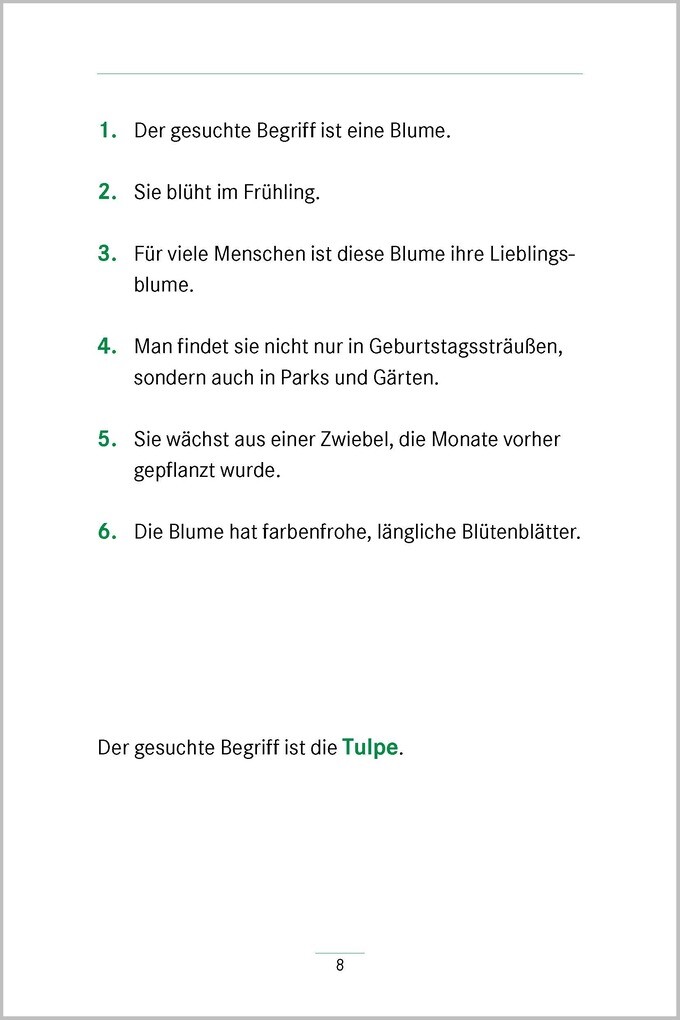 1. Der gesuchte Begriff ist eine Blume.

2. Sie blüht im Frühling.

3. Für viele Menschen ist diese Blume ihre Lieblingsblume.

4. Man findet sie nicht nur in Geburtstagssträußen, sondern auch in Parks und Gärten.

5. Sie wächst aus einer Zwiebel, die Monate vorher gepflanzt wurde.

6. Die Blume hat farbenfrohe, längliche Blütenblätter.

Der gesuchte Begriff ist die Tulpe.

8